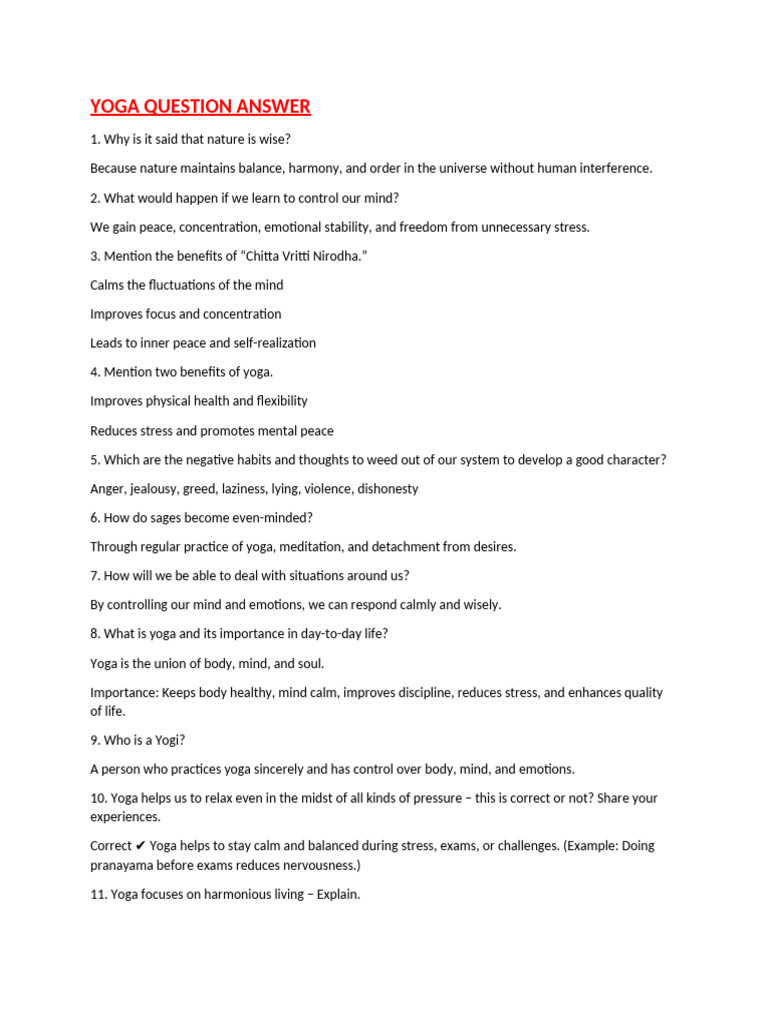 YOGA QUESTION ANSWER

1. Why is it said that nature is wise?

Because nature maintains balance, harmony, and order in the universe without human interference.

2. What would happen if we learn to control our mind?

We gain peace, concentration, emotional stability, and freedom from unnecessary stress.

3. Mention the benefits of "Chitta Vritti Nirodha."

Calms the fluctuations of the mind

Improves focus and concentration

Leads to inner peace and self-realization

4. Mention two benefits of yoga.

Improves physical health and flexibility

Reduces stress and promotes mental peace

5. Which are the negative habits and thoughts to weed out of our system to develop a good character?

Anger, jealousy, greed, laziness, lying, violence, dishonesty

6. How do sages become even-minded?

Through regular practice of yoga, meditation, and detachment from desires.

7. How will we be able to deal with situations around us?

By controlling our mind and emotions, we can respond calmly and wisely.

8. What is yoga and its importance in day-to-day life?

Yoga is the union of body, mind, and soul.

Importance: Keeps body healthy, mind calm, improves discipline, reduces stress, and enhances quality of life.

9. Who is a Yogi?

A person who practices yoga sincerely and has control over body, mind, and emotions.

10. Yoga helps us to relax even in the midst of all kinds of pressure – this is correct or not? Share your experiences.

Correct ✔ Yoga helps to stay calm and balanced during stress, exams, or challenges. (Example: Doing pranayama before exams reduces nervousness.)

11. Yoga focuses on harmonious living – Explain.